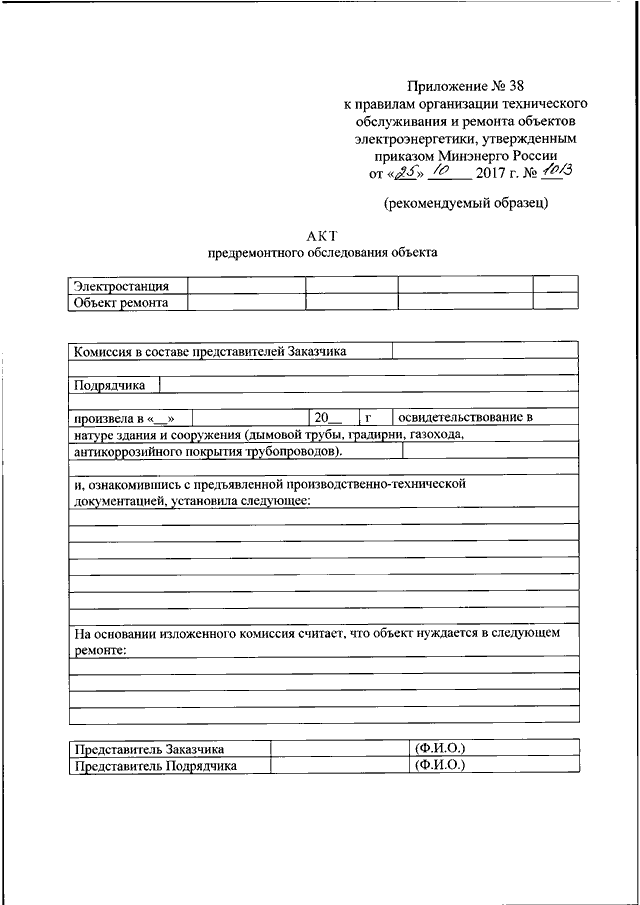 Приложение № 38
к правилам организации технического обслуживания и ремонта объектов электроэнергетики, утвержденным приказом Минэнерго России
от «25» 10 2017 г. № 1013

(рекомендуемый образец)

АКТ
предремонтного обследования объекта

| Электростанция | | | | |
|---|---|---|---|---|
| Объект ремонта | | | | |

Комиссия в составе представителей Заказчика

Подрядчика

произвела в «__» 20__ г освидетельствование в натуре здания и сооружения (дымовой трубы, градирни, газохода, антикоррозийного покрытия трубопроводов).

и, ознакомившись с предъявленной производственно-технической документацией, установила следующее:

На основании изложенного комиссия считает, что объект нуждается в следующем ремонте:

| Представитель Заказчика | | (Ф.И.О.) |
|---|---|---|
| Представитель Подрядчика | | (Ф.И.О.) |